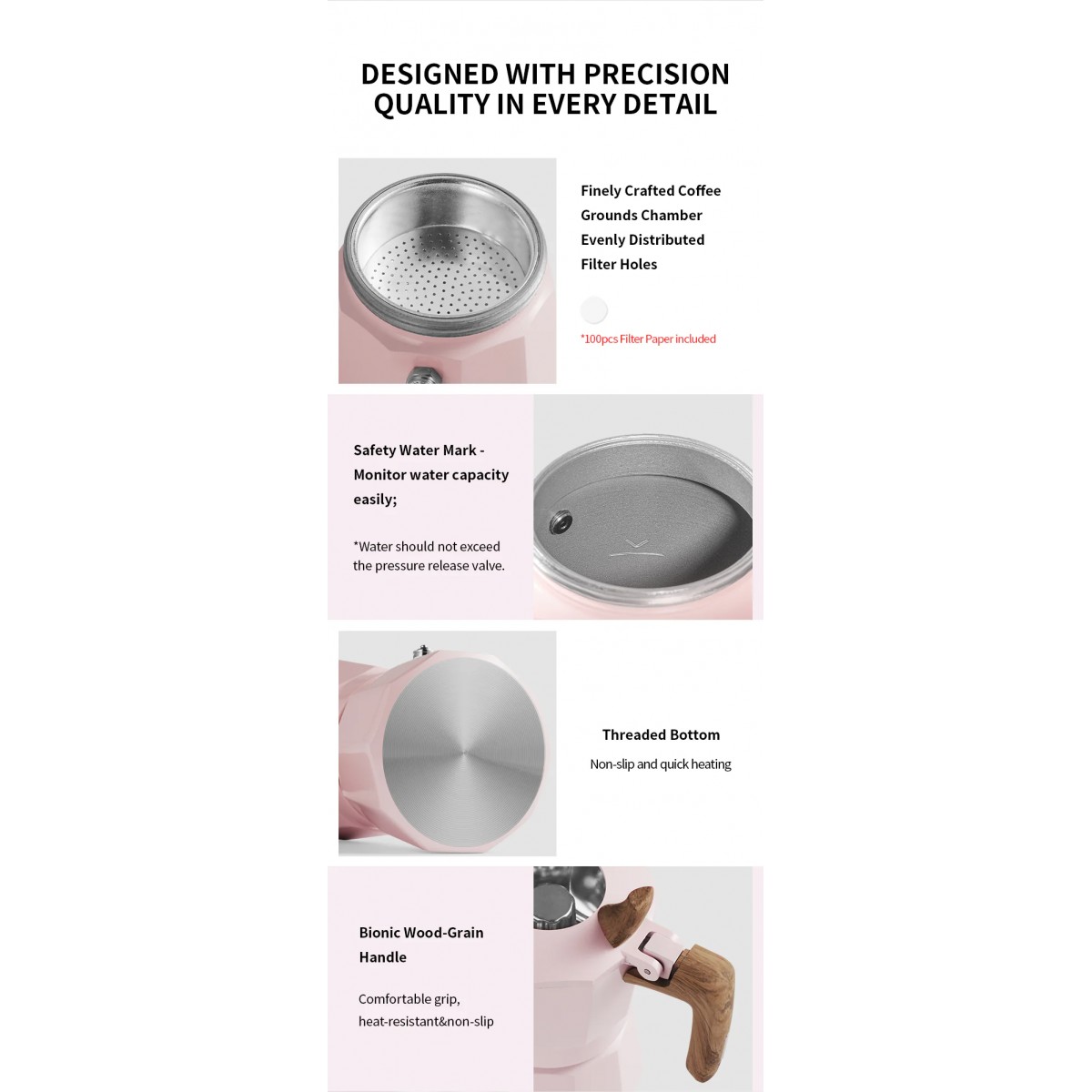 DESIGNED WITH PRECISION
QUALITY IN EVERY DETAIL

Finely Crafted Coffee
Grounds Chamber
Evenly Distributed
Filter Holes

*100pcs Filter Paper included

Safety Water Mark -
Monitor water capacity
easily;

*Water should not exceed the pressure release valve.

Threaded Bottom

Non-slip and quick heating

Bionic Wood-Grain
Handle

Comfortable grip,
heat-resistant&non-slip